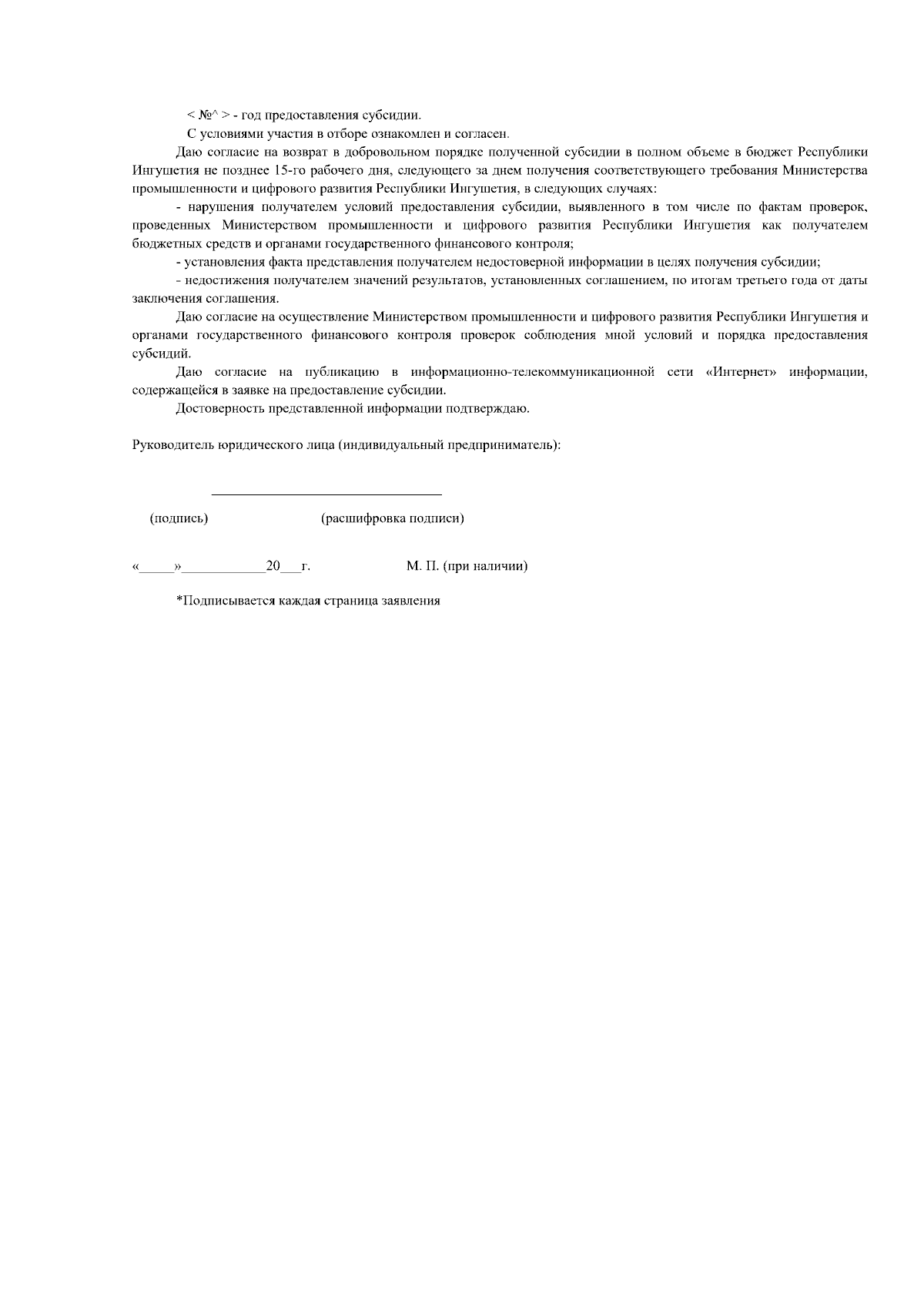 < №^ > - год предоставления субсидии.

С условиями участия в отборе ознакомлен и согласен.

Даю согласие на возврат в добровольном порядке полученной субсидии в полном объеме в бюджет Республики Ингушетия не позднее 15-го рабочего дня, следующего за днем получения соответствующего требования Министерства промышленности и цифрового развития Республики Ингушетия, в следующих случаях:

- нарушения получателем условий предоставления субсидии, выявленного в том числе по фактам проверок, проведенных Министерством промышленности и цифрового развития Республики Ингушетия как получателем бюджетных средств и органами государственного финансового контроля;

- установления факта представления получателем недостоверной информации в целях получения субсидии;

- недостижения получателем значений результатов, установленных соглашением, по итогам третьего года от даты заключения соглашения.

Даю согласие на осуществление Министерством промышленности и цифрового развития Республики Ингушетия и органами государственного финансового контроля проверок соблюдения мной условий и порядка предоставления субсидий.

Даю согласие на публикацию в информационно-телекоммуникационной сети «Интернет» информации, содержащейся в заявке на предоставление субсидии.

Достоверность представленной информации подтверждаю.

Руководитель юридического лица (индивидуальный предприниматель):

____

(подпись) (расшифровка подписи)

«____»____20____г. М. П. (при наличии)

*Подписывается каждая страница заявления